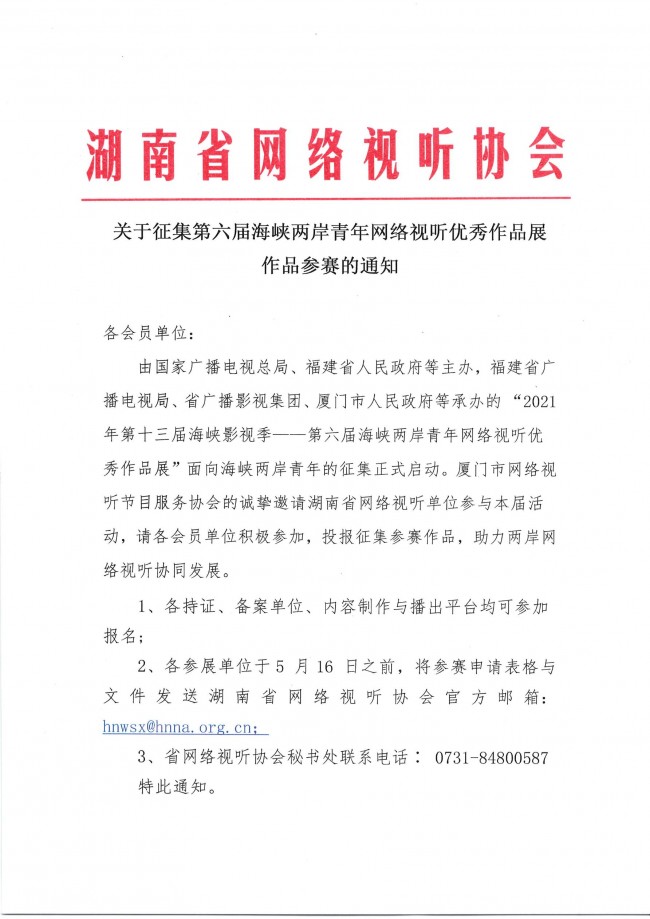 湖南省网络视听协会

关于征集第六届海峡两岸青年网络视听优秀作品展作品参赛的通知

各会员单位：

由国家广播电视总局、福建省人民政府等主办，福建省广播电视局、省广播影视集团、厦门市人民政府等承办的“2021年第十三届海峡影视季——第六届海峡两岸青年网络视听优秀作品展”面向海峡两岸青年的征集正式启动。厦门市网络视听节目服务协会的诚挚邀请湖南省网络视听单位参与本届活动，请各会员单位积极参加，投报征集参赛作品，助力两岸网络视听协同发展。

1、各持证、备案单位、内容制作与播出平台均可参加报名；

2、各参展单位于 5 月 16 日之前，将参赛申请表格与文件发送湖南省网络视听协会官方邮箱：hnwsx@hnna.org.cn；

3、省网络视听协会秘书处联系电话： 0731-84800587

特此通知。